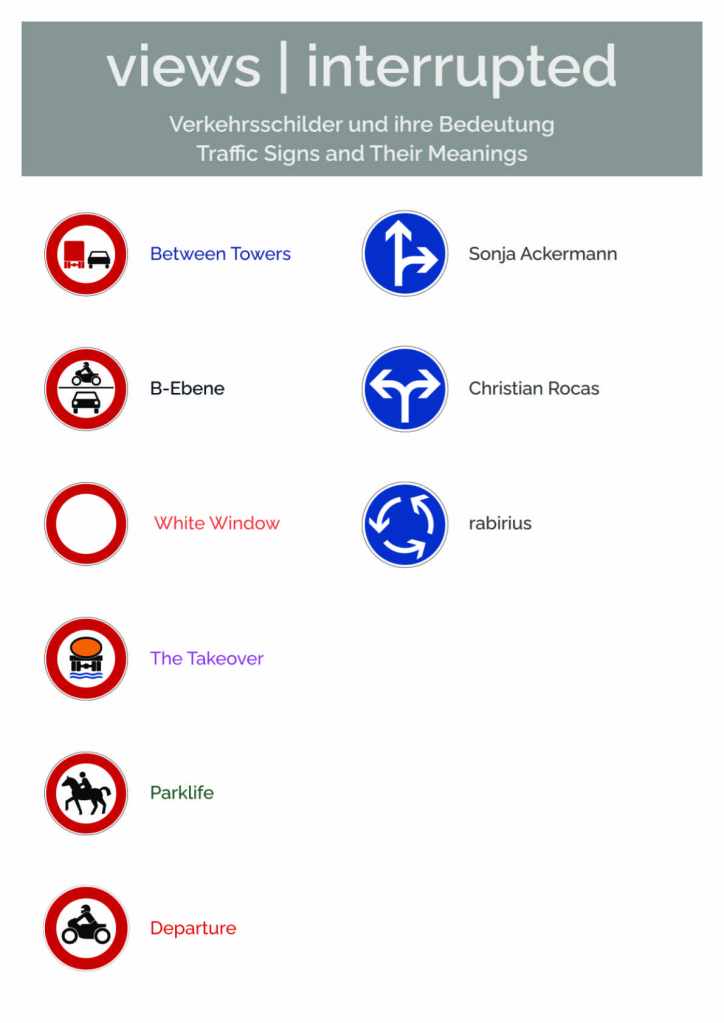 views | interrupted

Verkehrsschilder und ihre Bedeutung
Traffic Signs and Their Meanings

Between Towers

B-Ebene

White Window

The Takeover

Parklife

Departure

Sonja Ackermann

Christian Rocas

rabirius